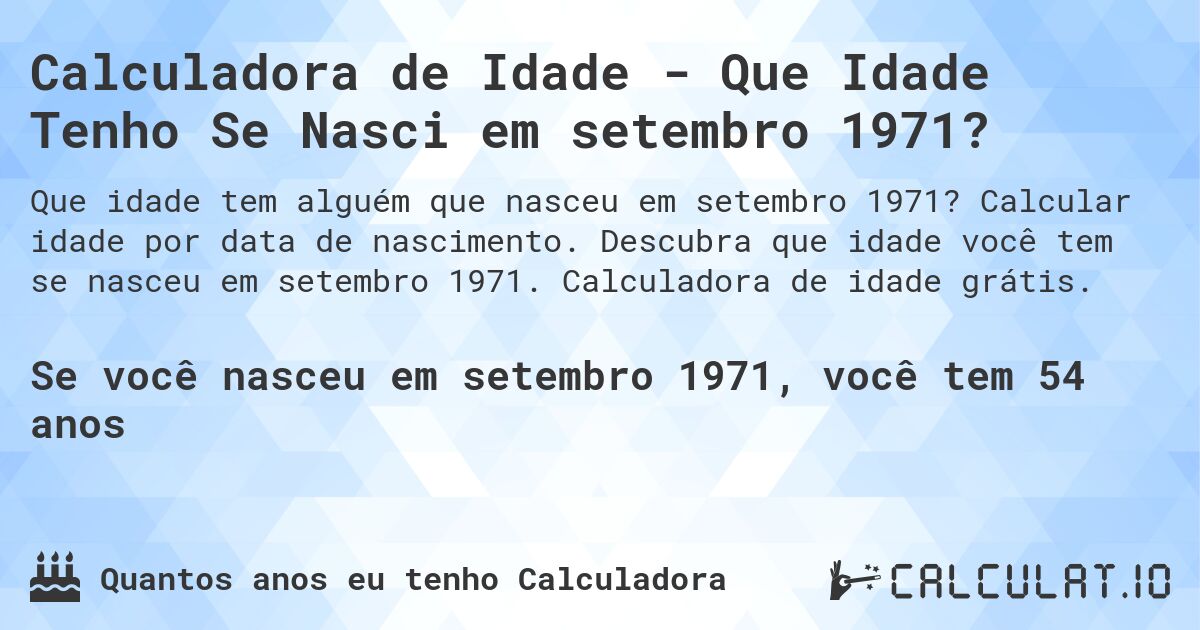 Calculadora de Idade - Que Idade Tenho Se Nasci em setembro 1971?

Que idade tem alguém que nasceu em setembro 1971? Calcular idade por data de nascimento. Descubra que idade você tem se nasceu em setembro 1971. Calculadora de idade grátis.

Se você nasceu em setembro 1971, você tem 54 anos

Quantos anos eu tenho Calculadora

CALCULAT.IO